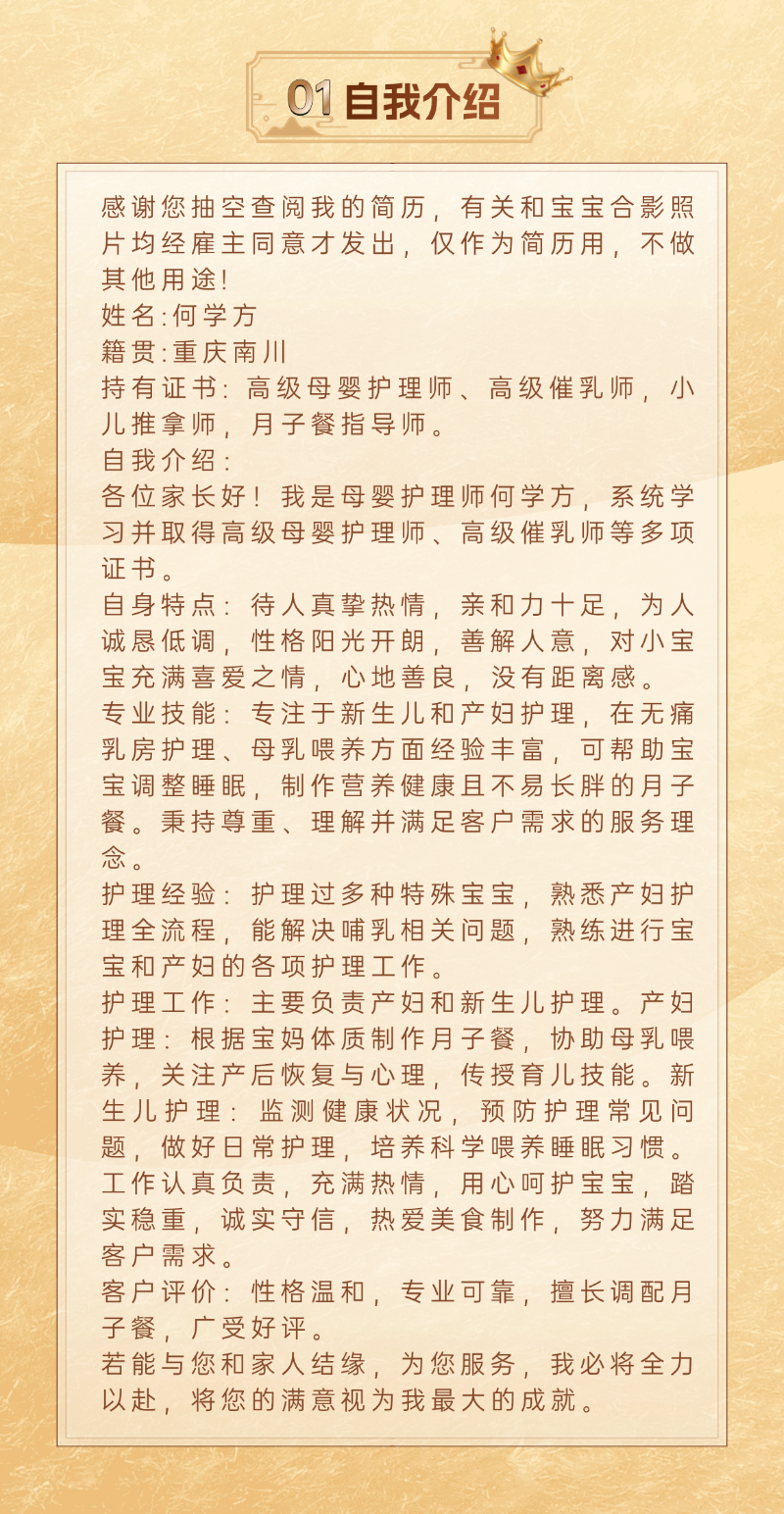 01自我介绍

感谢您抽空查阅我的简历，有关和宝宝合影照片均经雇主同意才发出，仅作为简历用，不做其他用途!
姓名:何学方
籍贯:重庆南川
持有证书：高级母婴护理师、高级催乳师，小儿推拿师，月子餐指导师。
自我介绍：
各位家长好！我是母婴护理师何学方，系统学习并取得高级母婴护理师、高级催乳师等多项证书。
自身特点：待人真挚热情，亲和力十足，为人诚恳低调，性格阳光开朗，善解人意，对小宝宝充满喜爱之情，心地善良，没有距离感。
专业技能：专注于新生儿和产妇护理，在无痛乳房护理、母乳喂养方面经验丰富，可帮助宝宝调整睡眠，制作营养健康且不易长胖的月子餐。秉持尊重、理解并满足客户需求的服务理念。
护理经验：护理过多种特殊宝宝，熟悉产妇护理全流程，能解决哺乳相关问题，熟练进行宝宝和产妇的各项护理工作。
护理工作：主要负责产妇和新生儿护理。产妇护理：根据宝妈体质制作月子餐，协助母乳喂养，关注产后恢复与心理，传授育儿技能。新生儿护理：监测健康状况，预防护理常见问题，做好日常护理，培养科学喂养睡眠习惯。
工作认真负责，充满热情，用心呵护宝宝，踏实稳重，诚实守信，热爱美食制作，努力满足客户需求。
客户评价：性格温和，专业可靠，擅长调配月子餐，广受好评。
若能与您和家人结缘，为您服务，我必将全力以赴，将您的满意视为我最大的成就。